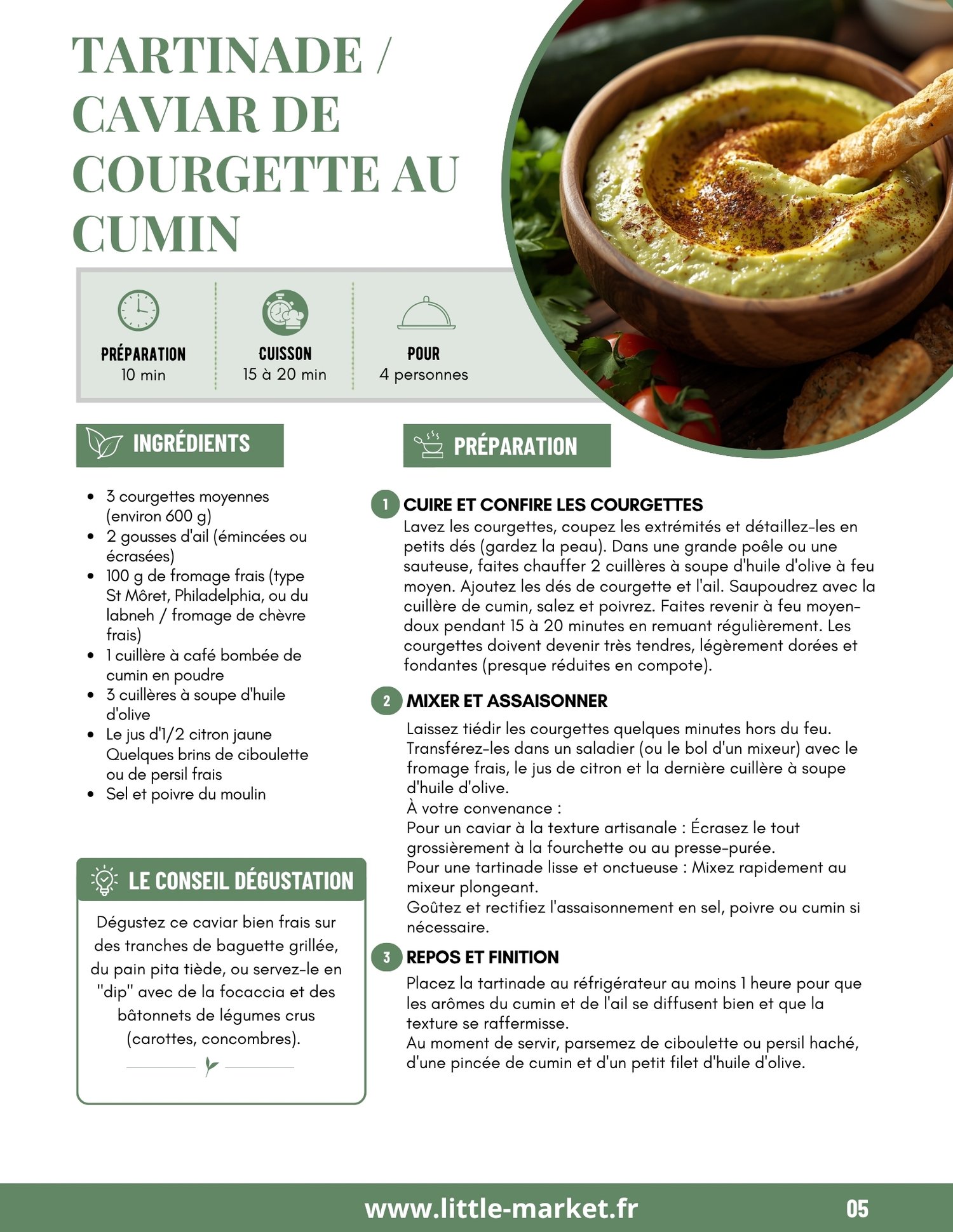 TARTINADE / CAVIAR DE COURGETTE AU CUMIN

PRÉPARATION
10 min

CUISSON
15 à 20 min

POUR
4 personnes

INGRÉDIENTS

- 3 courgettes moyennes (environ 600 g)
- 2 gousses d'ail (émincées ou écrasées)
- 100 g de fromage frais (type St Môret, Philadelphia, ou du labneh / fromage de chèvre frais)
- 1 cuillère à café bombée de cumin en poudre
- 3 cuillères à soupe d'huile d'olive
- Le jus d'1/2 citron jaune
Quelques brins de ciboulette ou de persil frais
- Sel et poivre du moulin

LE CONSEIL DÉGUSTATION

Dégustez ce caviar bien frais sur des tranches de baguette grillée, du pain pita tiède, ou servez-le en "dip" avec de la focaccia et des bâtonnets de légumes crus (carottes, concombres).

PRÉPARATION

1 CUIRE ET CONFIRE LES COURGETTES
Lavez les courgettes, coupez les extrémités et détaillez-les en petits dés (gardez la peau). Dans une grande poêle ou une sauteuse, faites chauffer 2 cuillères à soupe d'huile d'olive à feu moyen. Ajoutez les dés de courgette et l'ail. Saupoudrez avec la cuillère de cumin, salez et poivrez. Faites revenir à feu moyen-doux pendant 15 à 20 minutes en remuant régulièrement. Les courgettes doivent devenir très tendres, légèrement dorées et fondantes (presque réduites en compote).

2 MIXER ET ASSAISONNER
Laissez tiédir les courgettes quelques minutes hors du feu. Transférez-les dans un saladier (ou le bol d'un mixeur) avec le fromage frais, le jus de citron et la dernière cuillère à soupe d'huile d'olive.
À votre convenance :
Pour un caviar à la texture artisanale : Écrasez le tout grossièrement à la fourchette ou au presse-purée.
Pour une tartinade lisse et onctueuse : Mixez rapidement au mixeur plongeant.
Goûtez et rectifiez l'assaisonnement en sel, poivre ou cumin si nécessaire.

3 REPOS ET FINITION
Placez la tartinade au réfrigérateur au moins 1 heure pour que les arômes du cumin et de l'ail se diffusent bien et que la texture se raffermisse.
Au moment de servir, parsemez de ciboulette ou persil haché, d'une pincée de cumin et d'un petit filet d'huile d'olive.

www.little-market.fr 05